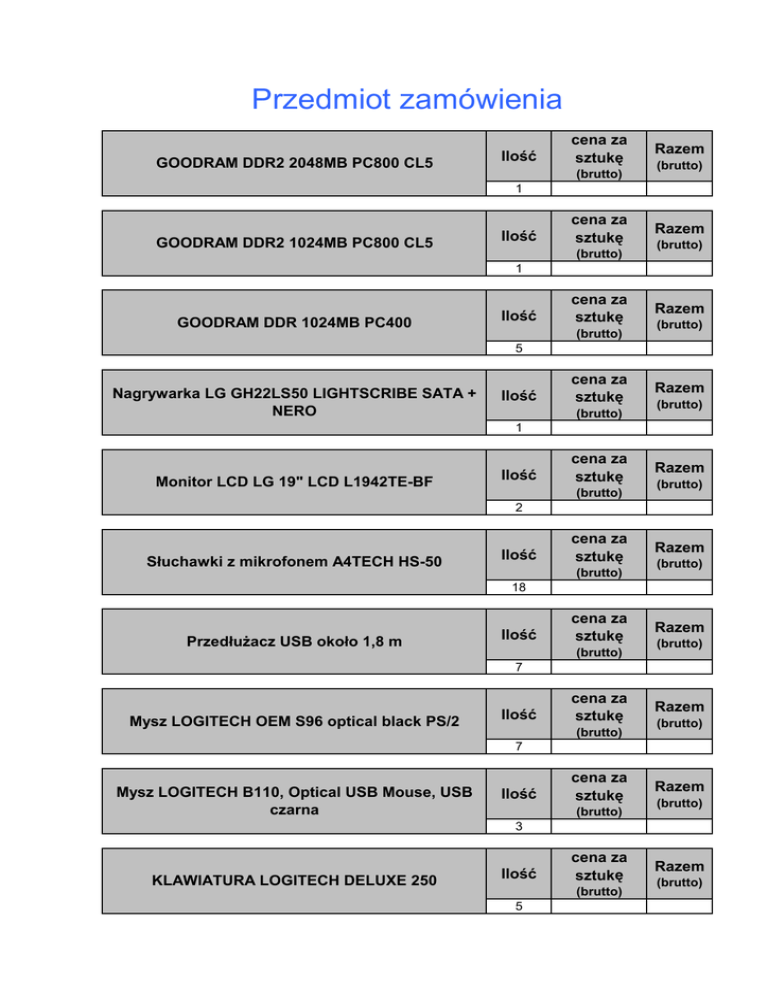 Przedmiot zamówienia

| GOODRAM DDR2 2048MB PC800 CL5 | Ilość | cena za sztukę (brutto) | Razem (brutto) |
|---|---|---|---|
| | 1 | | |

| GOODRAM DDR2 1024MB PC800 CL5 | Ilość | cena za sztukę (brutto) | Razem (brutto) |
|---|---|---|---|
| | 1 | | |

| GOODRAM DDR 1024MB PC400 | Ilość | cena za sztukę (brutto) | Razem (brutto) |
|---|---|---|---|
| | 5 | | |

| Nagrywarka LG GH22LS50 LIGHTSCRIBE SATA + NERO | Ilość | cena za sztukę (brutto) | Razem (brutto) |
|---|---|---|---|
| | 1 | | |

| Monitor LCD LG 19" LCD L1942TE-BF | Ilość | cena za sztukę (brutto) | Razem (brutto) |
|---|---|---|---|
| | 2 | | |

| Słuchawki z mikrofonem A4TECH HS-50 | Ilość | cena za sztukę (brutto) | Razem (brutto) |
|---|---|---|---|
| | 18 | | |

| Przedłużacz USB około 1,8 m | Ilość | cena za sztukę (brutto) | Razem (brutto) |
|---|---|---|---|
| | 7 | | |

| Mysz LOGITECH OEM S96 optical black PS/2 | Ilość | cena za sztukę (brutto) | Razem (brutto) |
|---|---|---|---|
| | 7 | | |

| Mysz LOGITECH B110, Optical USB Mouse, USB czarna | Ilość | cena za sztukę (brutto) | Razem (brutto) |
|---|---|---|---|
| | 3 | | |

| KLAWIATURA LOGITECH DELUXE 250 | Ilość | cena za sztukę (brutto) | Razem (brutto) |
|---|---|---|---|
| | 5 | | |